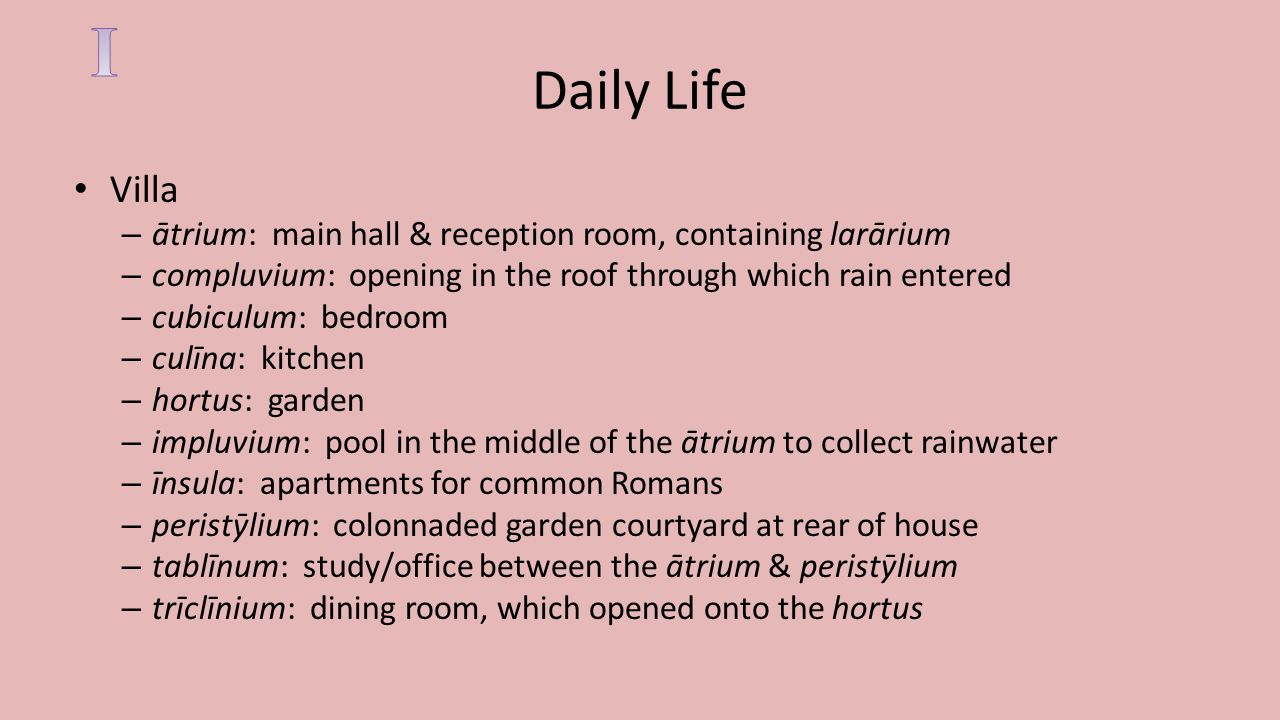 I

Daily Life

• Villa
– ātrium: main hall & reception room, containing larārium
– compluvium: opening in the roof through which rain entered
– cubiculum: bedroom
– culīna: kitchen
– hortus: garden
– impluvium: pool in the middle of the ātrium to collect rainwater
– īnsula: apartments for common Romans
– peristȳlium: colonnaded garden courtyard at rear of house
– tablīnum: study/office between the ātrium & peristȳlium
– trīclīnium: dining room, which opened onto the hortus